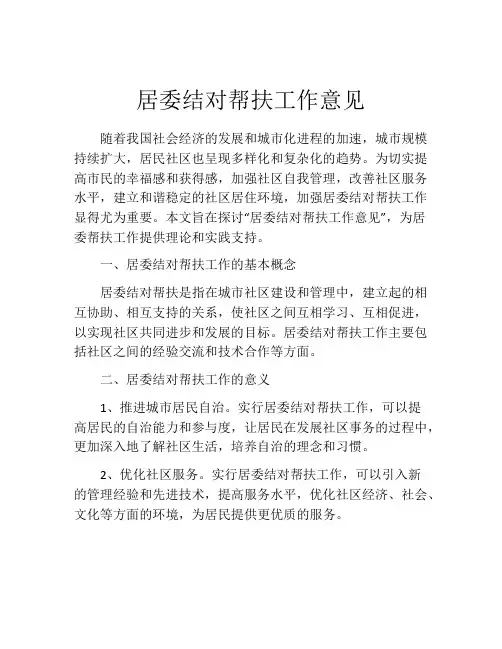 居委结对帮扶工作意见

随着我国社会经济的发展和城市化进程的加速，城市规模持续扩大，居民社区也呈现多样化和复杂化的趋势。为切实提高市民的幸福感和获得感，加强社区自我管理，改善社区服务水平，建立和谐稳定的社区居住环境，加强居委结对帮扶工作显得尤为重要。本文旨在探讨“居委结对帮扶工作意见”，为居委帮扶工作提供理论和实践支持。

一、居委结对帮扶工作的基本概念

居委结对帮扶是指在城市社区建设和管理中，建立起的相互协助、相互支持的关系，使社区之间互相学习、互相促进，以实现社区共同进步和发展的目标。居委结对帮扶工作主要包括社区之间的经验交流和技术合作等方面。

二、居委结对帮扶工作的意义

1、推进城市居民自治。实行居委结对帮扶工作，可以提高居民的自治能力和参与度，让居民在发展社区事务的过程中，更加深入地了解社区生活，培养自治的理念和习惯。

2、优化社区服务。实行居委结对帮扶工作，可以引入新的管理经验和先进技术，提高服务水平，优化社区经济、社会、文化等方面的环境，为居民提供更优质的服务。